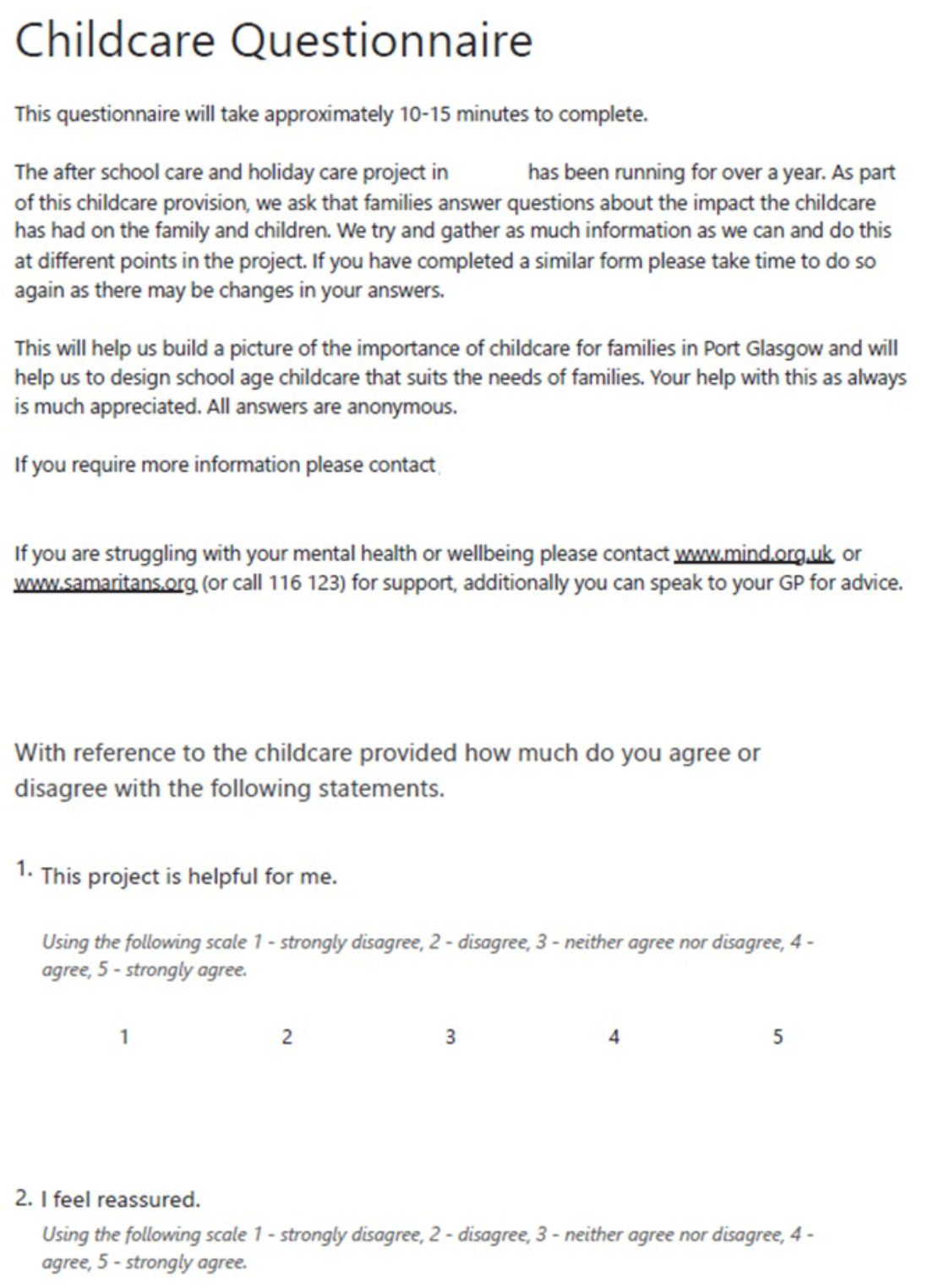 Childcare Questionnaire

This questionnaire will take approximately 10-15 minutes to complete.

The after school care and holiday care project in has been running for over a year. As part of this childcare provision, we ask that families answer questions about the impact the childcare has had on the family and children. We try and gather as much information as we can and do this at different points in the project. If you have completed a similar form please take time to do so again as there may be changes in your answers.

This will help us build a picture of the importance of childcare for families in Port Glasgow and will help us to design school age childcare that suits the needs of families. Your help with this as always is much appreciated. All answers are anonymous.

If you require more information please contact

If you are struggling with your mental health or wellbeing please contact www.mind.org.uk or www.samaritans.org (or call 116 123) for support, additionally you can speak to your GP for advice.

With reference to the childcare provided how much do you agree or disagree with the following statements.

1. This project is helpful for me.

Using the following scale 1 - strongly disagree, 2 - disagree, 3 - neither agree nor disagree, 4 - agree, 5 - strongly agree.

1 2 3 4 5

2. I feel reassured.

Using the following scale 1 - strongly disagree, 2 - disagree, 3 - neither agree nor disagree, 4 - agree, 5 - strongly agree.